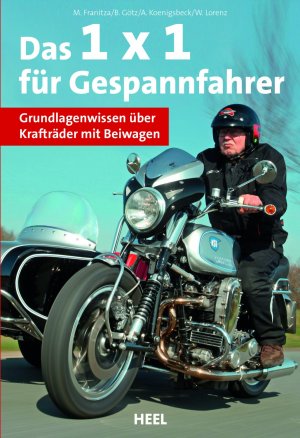 M. Franitza/B. Götz/A. Koenigsbeck/W. Lorenz

Das 1 x 1 für Gespannfahrer

Grundlagenwissen über Krafträder mit Beiwagen

HEEL